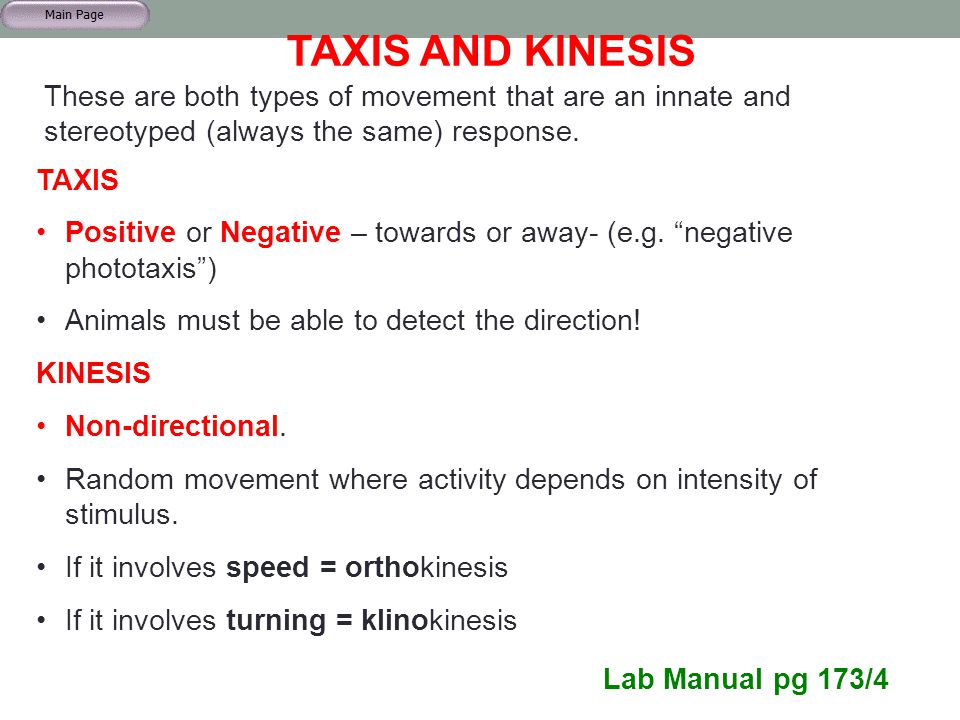 Main Page

TAXIS AND KINESIS

These are both types of movement that are an innate and stereotyped (always the same) response.

TAXIS

• Positive or Negative – towards or away- (e.g. “negative phototaxis”)

• Animals must be able to detect the direction!

KINESIS

• Non-directional.

• Random movement where activity depends on intensity of stimulus.

• If it involves speed = orthokinesis

• If it involves turning = klinokinesis

Lab Manual pg 173/4